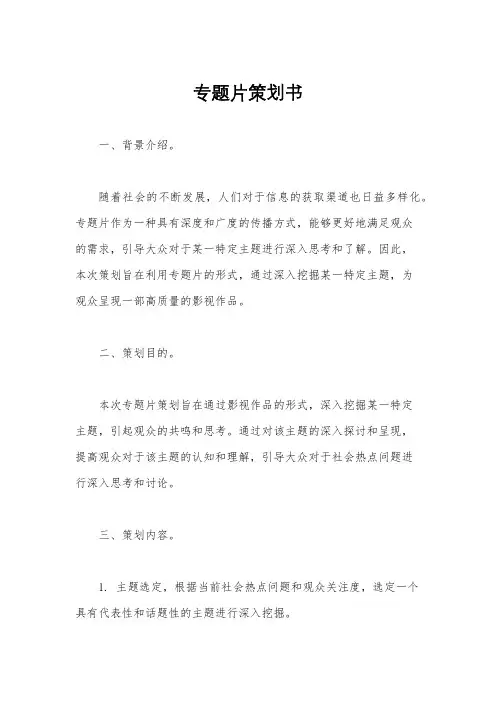 专题片策划书

一、背景介绍。

随着社会的不断发展，人们对于信息的获取渠道也日益多样化。专题片作为一种具有深度和广度的传播方式，能够更好地满足观众的需求，引导大众对于某一特定主题进行深入思考和了解。因此，本次策划旨在利用专题片的形式，通过深入挖掘某一特定主题，为观众呈现一部高质量的影视作品。

二、策划目的。

本次专题片策划旨在通过影视作品的形式，深入挖掘某一特定主题，引起观众的共鸣和思考。通过对该主题的深入探讨和呈现，提高观众对于该主题的认知和理解，引导大众对于社会热点问题进行深入思考和讨论。

三、策划内容。

1. 主题选定，根据当前社会热点问题和观众关注度，选定一个具有代表性和话题性的主题进行深入挖掘。